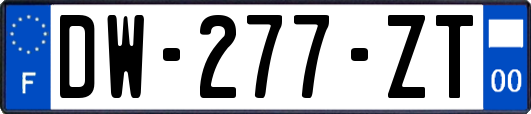 F
DW-277-ZT
00